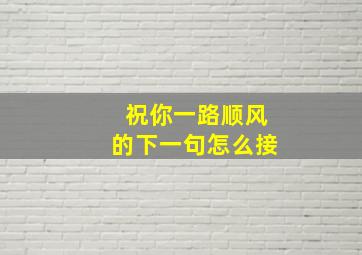 祝你一路顺风
的下一句怎么接